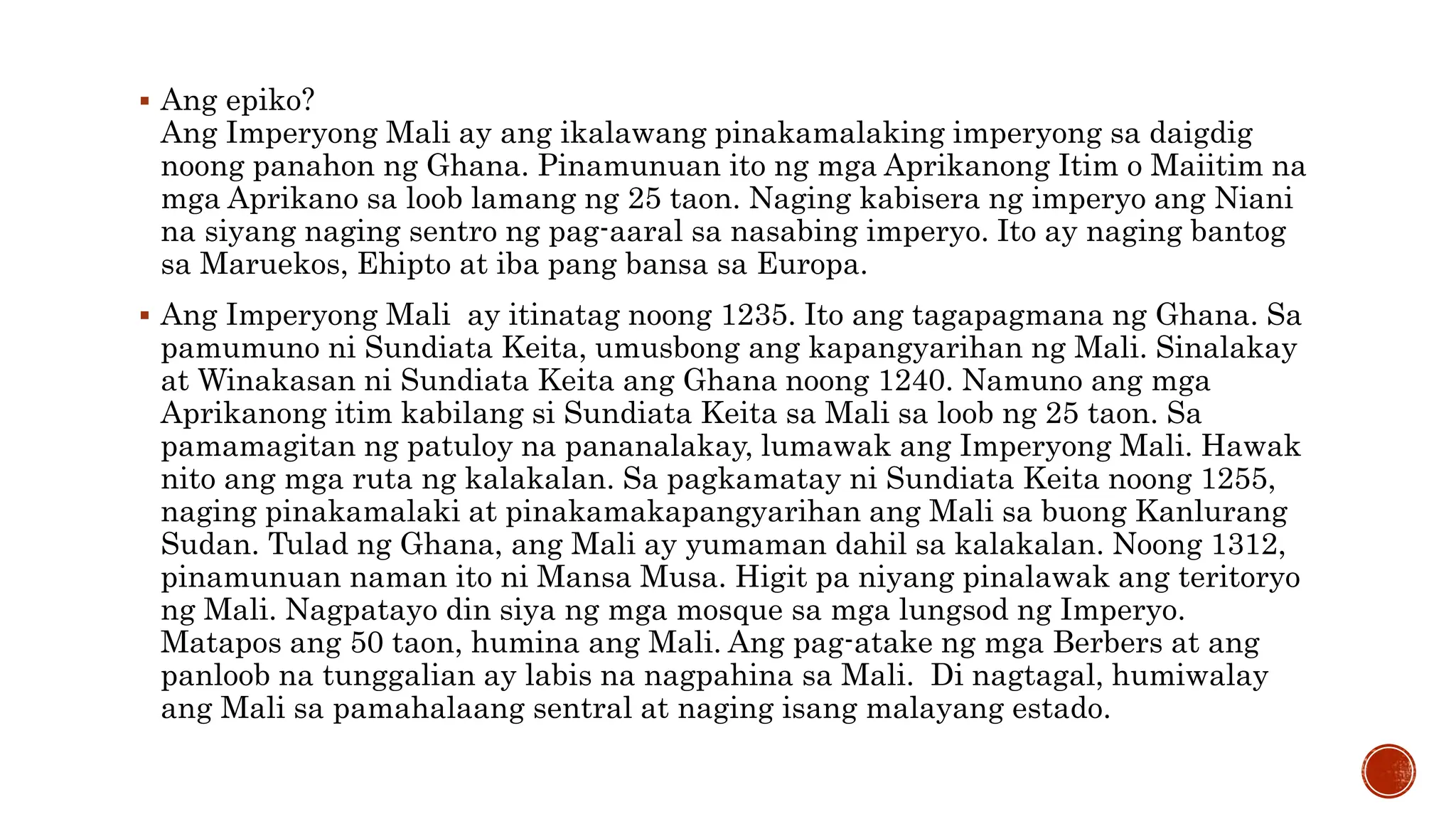 ▪ Ang epiko?
Ang Imperyong Mali ay ang ikalawang pinakamalaking imperyong sa daigdig noong panahon ng Ghana. Pinamunuan ito ng mga Aprikanong Itim o Maiitim na mga Aprikano sa loob lamang ng 25 taon. Naging kabisera ng imperyo ang Niani na siyang naging sentro ng pag-aaral sa nasabing imperyo. Ito ay naging bantog sa Maruekos, Ehipto at iba pang bansa sa Europa.

▪ Ang Imperyong Mali ay itinatag noong 1235. Ito ang tagapagmana ng Ghana. Sa pamumuno ni Sundiata Keita, umusbong ang kapangyarihan ng Mali. Sinalakay at Winakasan ni Sundiata Keita ang Ghana noong 1240. Namuno ang mga Aprikanong itim kabilang si Sundiata Keita sa Mali sa loob ng 25 taon. Sa pamamagitan ng patuloy na pananalakay, lumawak ang Imperyong Mali. Hawak nito ang mga ruta ng kalakalan. Sa pagkamatay ni Sundiata Keita noong 1255, naging pinakamalaki at pinakamakapangyarihan ang Mali sa buong Kanlurang Sudan. Tulad ng Ghana, ang Mali ay yumaman dahil sa kalakalan. Noong 1312, pinamunuan naman ito ni Mansa Musa. Higit pa niyang pinalawak ang teritoryo ng Mali. Nagpatayo din siya ng mga mosque sa mga lungsod ng Imperyo. Matapos ang 50 taon, humina ang Mali. Ang pag-atake ng mga Berbers at ang panloob na tunggalian ay labis na nagpahina sa Mali. Di nagtagal, humiwalay ang Mali sa pamahalaang sentral at naging isang malayang estado.